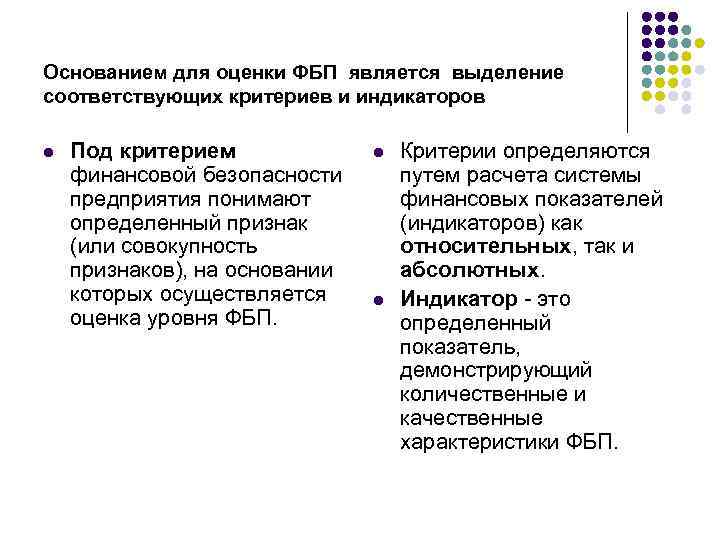 Основанием для оценки ФБП является выделение соответствующих критериев и индикаторов

- Под критерием финансовой безопасности предприятия понимают определенный признак (или совокупность признаков), на основании которых осуществляется оценка уровня ФБП.

- Критерии определяются путем расчета системы финансовых показателей (индикаторов) как относительных, так и абсолютных.
- Индикатор - это определенный показатель, демонстрирующий количественные и качественные характеристики ФБП.